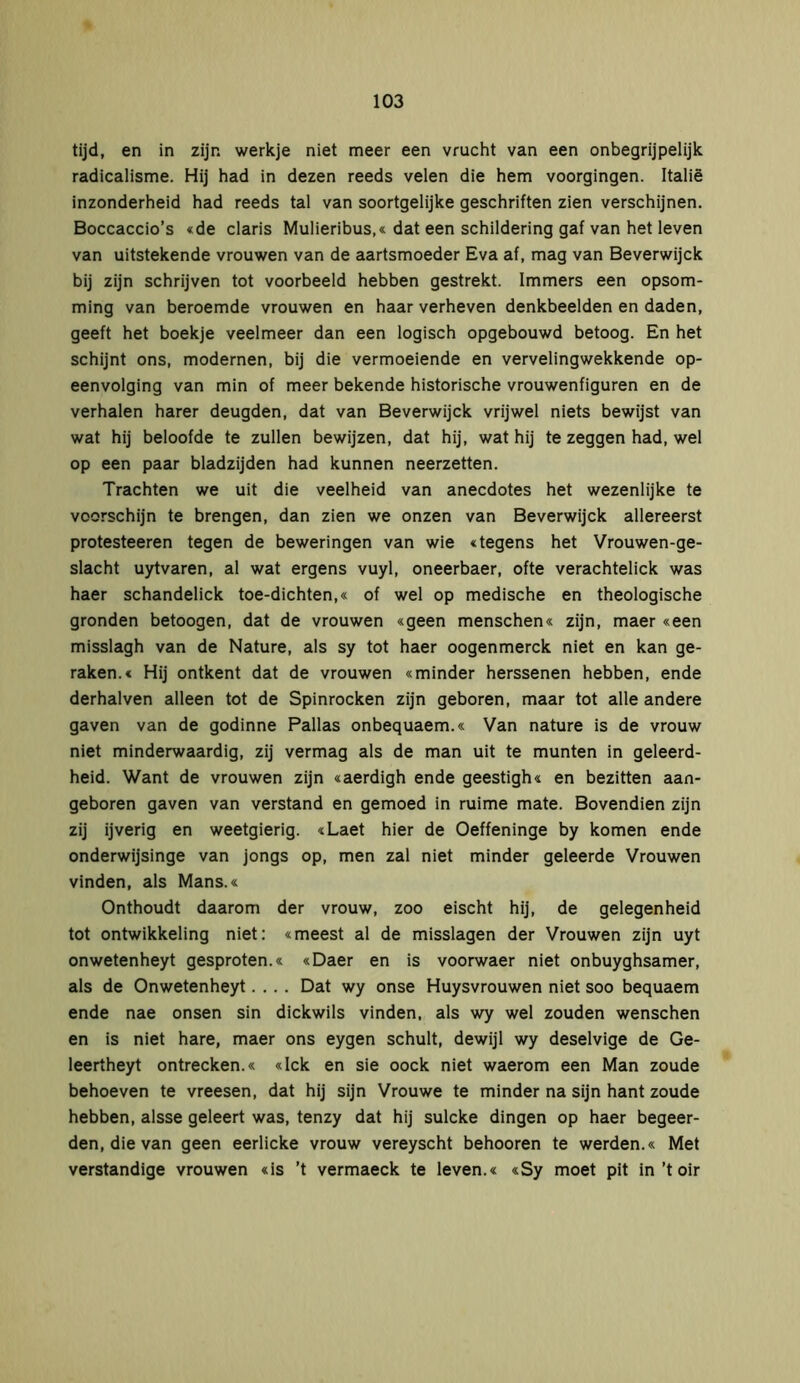 103

tijd, en in zijn werkje niet meer een vrucht van een onbegrijpelijk radicalisme. Hij had in dezen reeds velen die hem voorgingen. Italië inzonderheid had reeds tal van soortgelijke geschriften zien verschijnen. Boccaccio's «de claris Mulieribus,« dat een schildering gaf van het leven van uitstekende vrouwen van de aartsmoeder Eva af, mag van Beverwijck bij zijn schrijven tot voorbeeld hebben gestrekt. Immers een opsomming van beroemde vrouwen en haar verheven denkbeelden en daden, geeft het boekje veelmeer dan een logisch opgebouwd betoog. En het schijnt ons, modernen, bij die vermoeiende en vervelingwekkende opeenvolging van min of meer bekende historische vrouwenfiguren en de verhalen harer deugden, dat van Beverwijck vrijwel niets bewijst van wat hij beloofde te zullen bewijzen, dat hij, wat hij te zeggen had, wel op een paar bladzijden had kunnen neerzetten.

Trachten we uit die veelheid van anecdotes het wezenlijke te voorschijn te brengen, dan zien we onzen van Beverwijck allereerst protesteeren tegen de beweringen van wie «tegens het Vrouwen-geslacht uytvaren, al wat ergens vuyl, oneerbaer, ofte verachtelick was haer schandelick toe-dichten,« of wel op medische en theologische gronden betoogen, dat de vrouwen «geen menschen« zijn, maer «een misslagh van de Nature, als sy tot haer oogenmerck niet en kan geraken.« Hij ontkent dat de vrouwen «minder herssenen hebben, ende derhalven alleen tot de Spinrocken zijn geboren, maar tot alle andere gaven van de godinne Pallas onbequaem.« Van nature is de vrouw niet minderwaardig, zij vermag als de man uit te munten in geleerdheid. Want de vrouwen zijn «aerdigh ende geestigh« en bezitten aangeboren gaven van verstand en gemoed in ruime mate. Bovendien zijn zij ijverig en weetgierig. «Laet hier de Oeffeninge by komen ende onderwijsinge van jongs op, men zal niet minder geleerde Vrouwen vinden, als Mans.«

Onthoudt daarom der vrouw, zoo eischt hij, de gelegenheid tot ontwikkeling niet: «meest al de misslagen der Vrouwen zijn uyt onwetenheyt gesproten.« «Daer en is voorwaer niet onbuyghsamer, als de Onwetenheyt . . . . Dat wy onse Huysvrouwen niet soo bequaem ende nae onsen sin dickwils vinden, als wy wel zouden wenschen en is niet hare, maer ons eygen schult, dewijl wy deselvige de Geleertheyt ontrecken.« «Ick en sie oock niet waerom een Man zoude behoeven te vreesen, dat hij sijn Vrouwe te minder na sijn hant zoude hebben, alsse geleert was, tenzy dat hij sulcke dingen op haer begeerden, die van geen eerlicke vrouw vereyscht behooren te werden.« Met verstandige vrouwen «is 't vermaeck te leven.« «Sy moet pit in 't oir